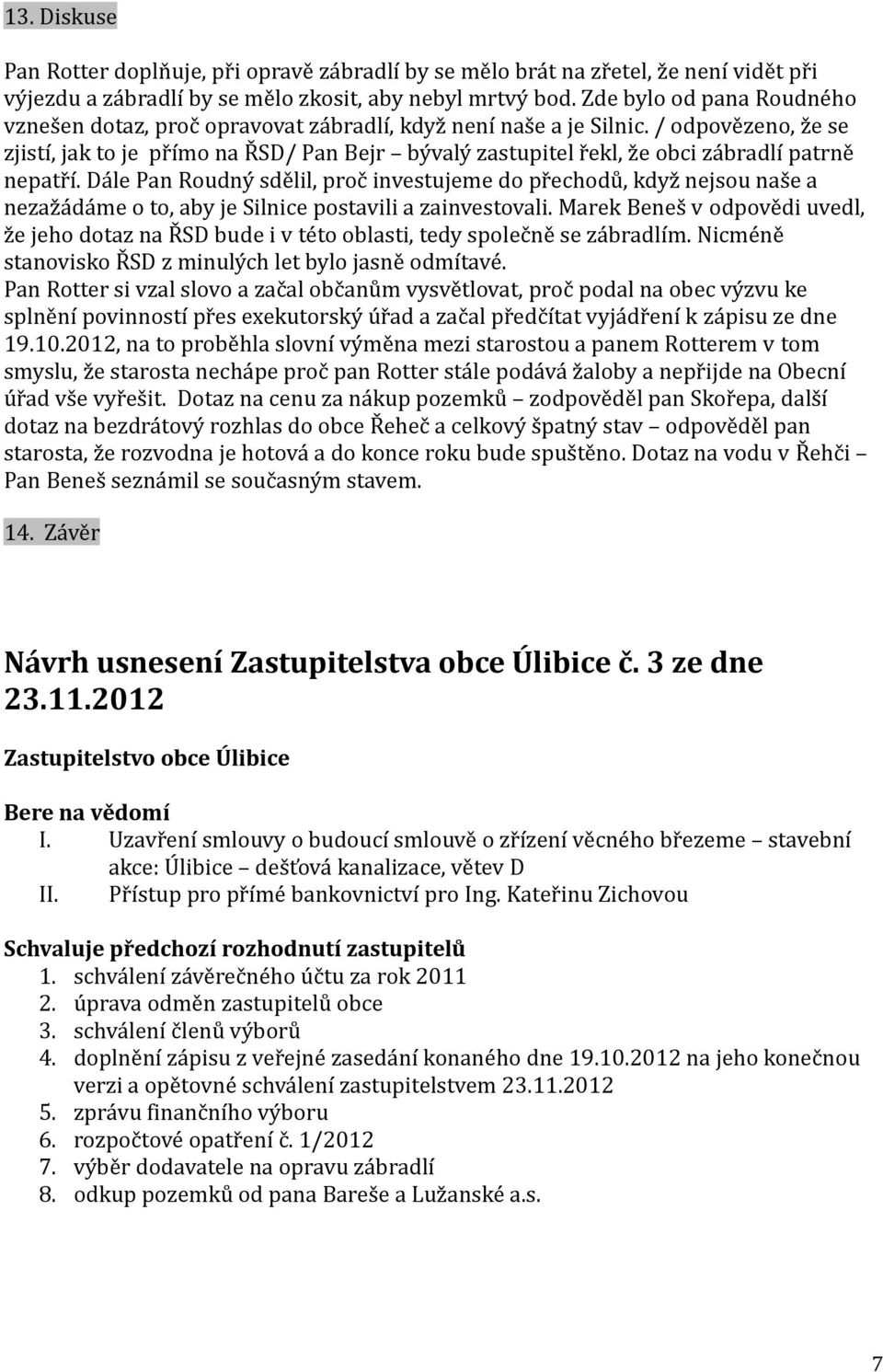 13. Diskuse

Pan Rotter doplňuje, při opravě zábradlí by se mělo brát na zřetel, že není vidět při výjezdu a zábradlí by se mělo zkosit, aby nebyl mrtvý bod. Zde bylo od pana Roudného vznešen dotaz, proč opravovat zábradlí, když není naše a je Silnic. / odpovězeno, že se zjistí, jak to je přímo na ŘSD/ Pan Bejr – bývalý zastupitel řekl, že obci zábradlí patrně nepatří. Dále Pan Roudný sdělil, proč investujeme do přechodů, když nejsou naše a nezažádáme o to, aby je Silnice postavili a zainvestovali. Marek Beneš v odpovědi uvedl, že jeho dotaz na ŘSD bude i v této oblasti, tedy společně se zábradlím. Nicméně stanovisko ŘSD z minulých let bylo jasně odmítavé.
Pan Rotter si vzal slovo a začal občanům vysvětlovat, proč podal na obec výzvu ke splnění povinností přes exekutorský úřad a začal předčítat vyjádření k zápisu ze dne 19.10.2012, na to proběhla slovní výměna mezi starostou a panem Rotterem v tom smyslu, že starosta nechápe proč pan Rotter stále podává žaloby a nepřijde na Obecní úřad vše vyřešit. Dotaz na cenu za nákup pozemků – zodpověděl pan Skořepa, další dotaz na bezdrátový rozhlas do obce Řeheč a celkový špatný stav – odpověděl pan starosta, že rozvodna je hotová a do konce roku bude spuštěno. Dotaz na vodu v Řehči – Pan Beneš seznámil se současným stavem.

14. Závěr

Návrh usnesení Zastupitelstva obce Úlibice č. 3 ze dne 23.11.2012

Zastupitelstvo obce Úlibice

Bere na vědomí
I. Uzavření smlouvy o budoucí smlouvě o zřízení věcného březeme – stavební akce: Úlibice – dešťová kanalizace, větev D
II. Přístup pro přímé bankovnictví pro Ing. Kateřinu Zichovou

Schvaluje předchozí rozhodnutí zastupitelů
1. schválení závěrečného účtu za rok 2011
2. úprava odměn zastupitelů obce
3. schválení členů výborů
4. doplnění zápisu z veřejné zasedání konaného dne 19.10.2012 na jeho konečnou verzi a opětovné schválení zastupitelstvem 23.11.2012
5. zprávu finančního výboru
6. rozpočtové opatření č. 1/2012
7. výběr dodavatele na opravu zábradlí
8. odkup pozemků od pana Bareše a Lužanské a.s.

7